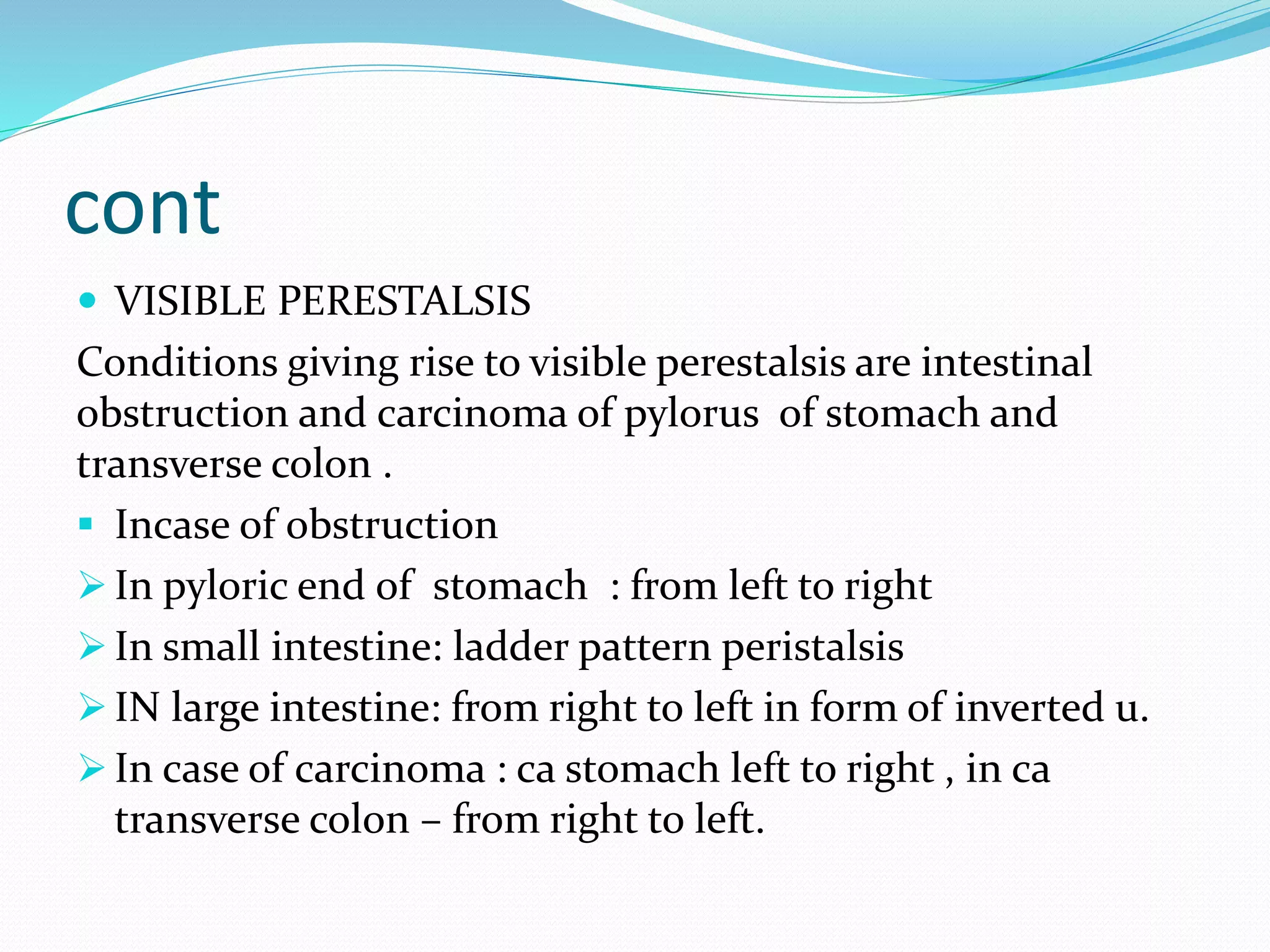 cont

• VISIBLE PERESTALSIS

Conditions giving rise to visible perestalsis are intestinal obstruction and carcinoma of pylorus of stomach and transverse colon .

• Incase of obstruction

➢ In pyloric end of stomach : from left to right

➢ In small intestine: ladder pattern peristalsis

➢ IN large intestine: from right to left in form of inverted u.

➢ In case of carcinoma : ca stomach left to right , in ca transverse colon – from right to left.